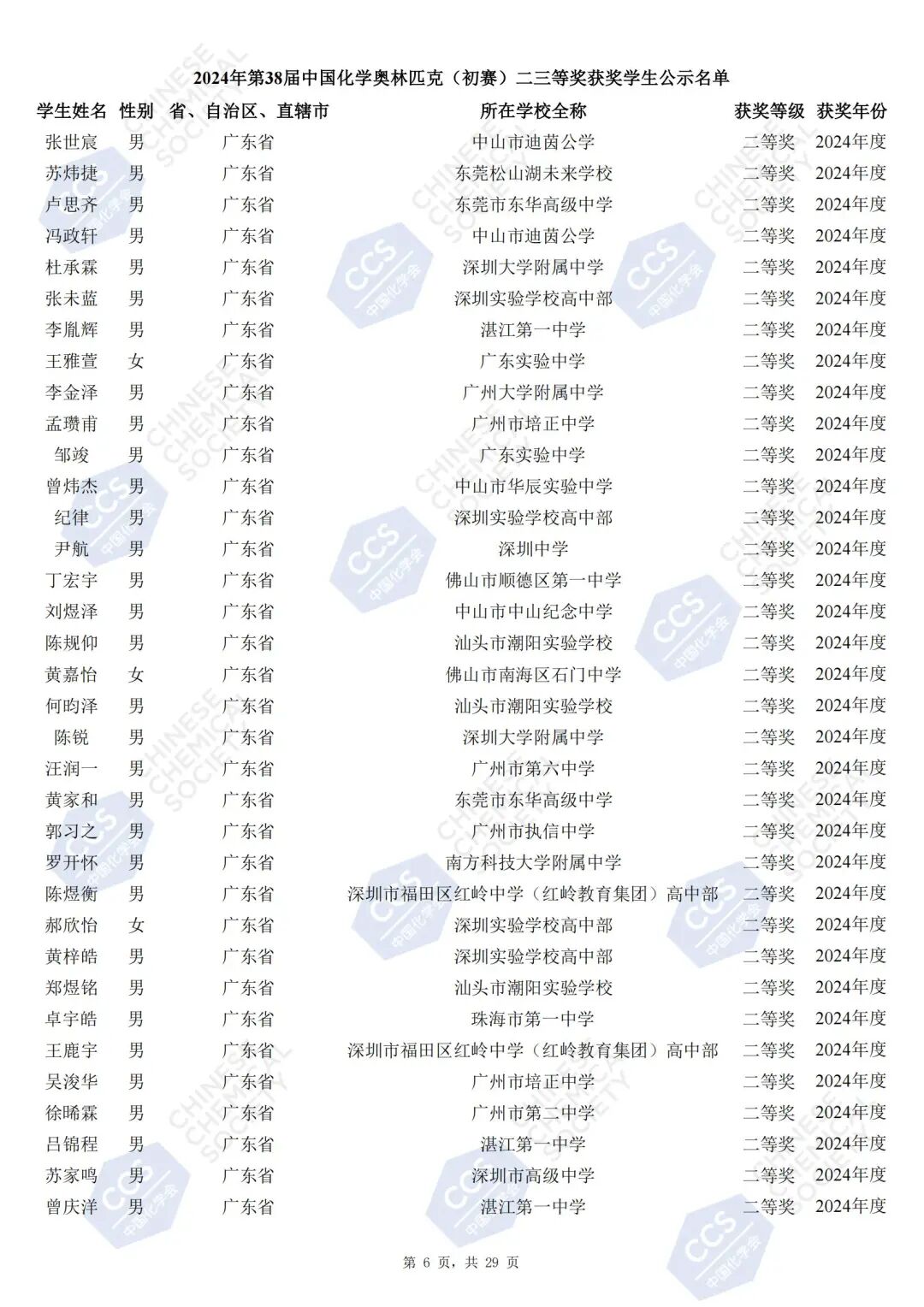 2024年第38届中国化学奥林匹克（初赛）二三等奖获奖学生公示名单

| 学生姓名 | 性别 | 省、自治区、直辖市 | 所在学校全称 | 获奖等级 | 获奖年份 |
|---|---|---|---|---|---|
| 张世宸 | 男 | 广东省 | 中山市迪茵公学 | 二等奖 | 2024年度 |
| 苏炜捷 | 男 | 广东省 | 东莞松山湖未来学校 | 二等奖 | 2024年度 |
| 卢思齐 | 男 | 广东省 | 东莞市东华高级中学 | 二等奖 | 2024年度 |
| 冯政轩 | 男 | 广东省 | 中山市迪茵公学 | 二等奖 | 2024年度 |
| 杜承霖 | 男 | 广东省 | 深圳大学附属中学 | 二等奖 | 2024年度 |
| 张未蓝 | 男 | 广东省 | 深圳实验学校高中部 | 二等奖 | 2024年度 |
| 李胤辉 | 男 | 广东省 | 湛江第一中学 | 二等奖 | 2024年度 |
| 王雅萱 | 女 | 广东省 | 广东实验中学 | 二等奖 | 2024年度 |
| 李金泽 | 男 | 广东省 | 广州大学附属中学 | 二等奖 | 2024年度 |
| 孟瓒甫 | 男 | 广东省 | 广州市培正中学 | 二等奖 | 2024年度 |
| 邹竣 | 男 | 广东省 | 广东实验中学 | 二等奖 | 2024年度 |
| 曾炜杰 | 男 | 广东省 | 中山市华辰实验中学 | 二等奖 | 2024年度 |
| 纪律 | 男 | 广东省 | 深圳实验学校高中部 | 二等奖 | 2024年度 |
| 尹航 | 男 | 广东省 | 深圳中学 | 二等奖 | 2024年度 |
| 丁宏宇 | 男 | 广东省 | 佛山市顺德区第一中学 | 二等奖 | 2024年度 |
| 刘煜泽 | 男 | 广东省 | 中山市中山纪念中学 | 二等奖 | 2024年度 |
| 陈规仰 | 男 | 广东省 | 汕头市潮阳实验学校 | 二等奖 | 2024年度 |
| 黄嘉怡 | 女 | 广东省 | 佛山市南海区石门中学 | 二等奖 | 2024年度 |
| 何昀泽 | 男 | 广东省 | 汕头市潮阳实验学校 | 二等奖 | 2024年度 |
| 陈锐 | 男 | 广东省 | 深圳大学附属中学 | 二等奖 | 2024年度 |
| 汪润一 | 男 | 广东省 | 广州市第六中学 | 二等奖 | 2024年度 |
| 黄家和 | 男 | 广东省 | 东莞市东华高级中学 | 二等奖 | 2024年度 |
| 郭习之 | 男 | 广东省 | 广州市执信中学 | 二等奖 | 2024年度 |
| 罗开怀 | 男 | 广东省 | 南方科技大学附属中学 | 二等奖 | 2024年度 |
| 陈煜衡 | 男 | 广东省 | 深圳市福田区红岭中学（红岭教育集团）高中部 | 二等奖 | 2024年度 |
| 郝欣怡 | 女 | 广东省 | 深圳实验学校高中部 | 二等奖 | 2024年度 |
| 黄梓皓 | 男 | 广东省 | 深圳实验学校高中部 | 二等奖 | 2024年度 |
| 郑煜铭 | 男 | 广东省 | 汕头市潮阳实验学校 | 二等奖 | 2024年度 |
| 卓宇皓 | 男 | 广东省 | 珠海市第一中学 | 二等奖 | 2024年度 |
| 王鹿宇 | 男 | 广东省 | 深圳市福田区红岭中学（红岭教育集团）高中部 | 二等奖 | 2024年度 |
| 吴浚华 | 男 | 广东省 | 广州市培正中学 | 二等奖 | 2024年度 |
| 徐晞霖 | 男 | 广东省 | 广州市第二中学 | 二等奖 | 2024年度 |
| 吕锦程 | 男 | 广东省 | 湛江第一中学 | 二等奖 | 2024年度 |
| 苏家鸣 | 男 | 广东省 | 深圳市高级中学 | 二等奖 | 2024年度 |
| 曾庆洋 | 男 | 广东省 | 湛江第一中学 | 二等奖 | 2024年度 |

第 6 页，共 29 页